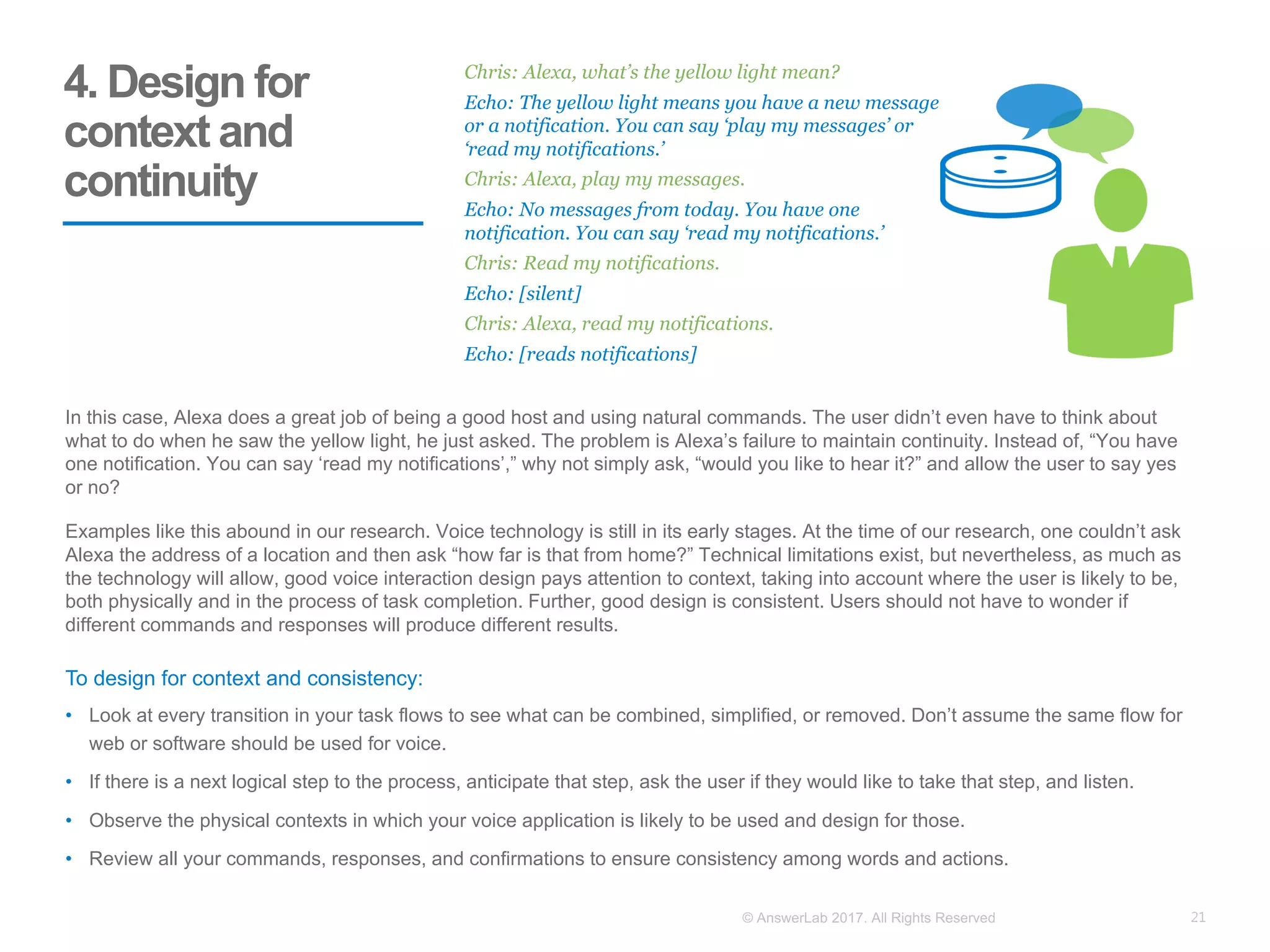 4. Design for context and continuity

Chris: Alexa, what's the yellow light mean?

Echo: The yellow light means you have a new message or a notification. You can say 'play my messages' or 'read my notifications.'

Chris: Alexa, play my messages.

Echo: No messages from today. You have one notification. You can say 'read my notifications.'

Chris: Read my notifications.

Echo: [silent]

Chris: Alexa, read my notifications.

Echo: [reads notifications]

In this case, Alexa does a great job of being a good host and using natural commands. The user didn't even have to think about what to do when he saw the yellow light, he just asked. The problem is Alexa's failure to maintain continuity. Instead of, "You have one notification. You can say 'read my notifications'," why not simply ask, "would you like to hear it?" and allow the user to say yes or no?

Examples like this abound in our research. Voice technology is still in its early stages. At the time of our research, one couldn't ask Alexa the address of a location and then ask "how far is that from home?" Technical limitations exist, but nevertheless, as much as the technology will allow, good voice interaction design pays attention to context, taking into account where the user is likely to be, both physically and in the process of task completion. Further, good design is consistent. Users should not have to wonder if different commands and responses will produce different results.

To design for context and consistency:

• Look at every transition in your task flows to see what can be combined, simplified, or removed. Don't assume the same flow for web or software should be used for voice.

• If there is a next logical step to the process, anticipate that step, ask the user if they would like to take that step, and listen.

• Observe the physical contexts in which your voice application is likely to be used and design for those.

• Review all your commands, responses, and confirmations to ensure consistency among words and actions.

© AnswerLab 2017. All Rights Reserved

21